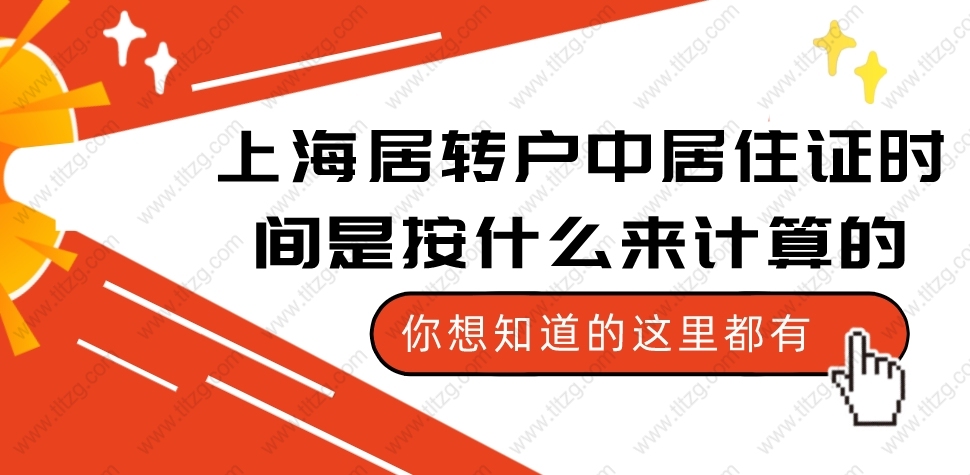 上海居转户中居住证时间是按什么来计算的

你想知道的这里都有

www.tltzg.com